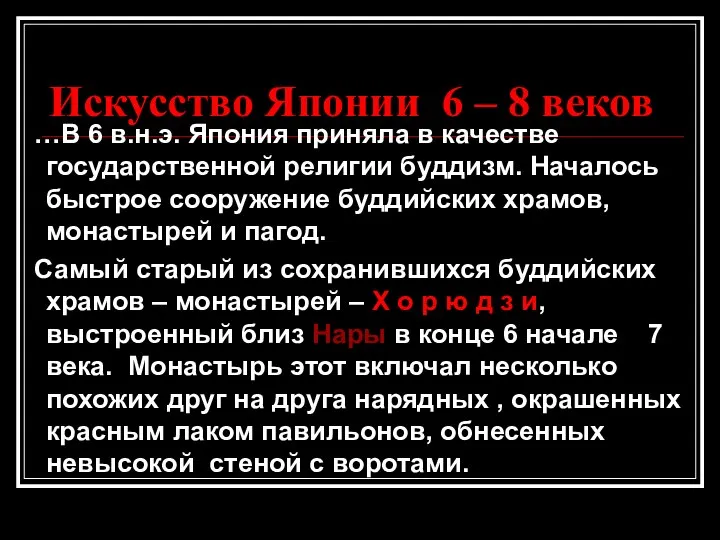 Искусство Японии 6 – 8 веков

…В 6 в.н.э. Япония приняла в качестве государственной религии буддизм. Началось быстрое сооружение буддийских храмов, монастырей и пагод.

Самый старый из сохранившихся буддийских храмов – монастырей – Х о р ю д з и, выстроенный близ Нары в конце 6 начале 7 века. Монастырь этот включал несколько похожих друг на друга нарядных , окрашенных красным лаком павильонов, обнесенных невысокой стеной с воротами.